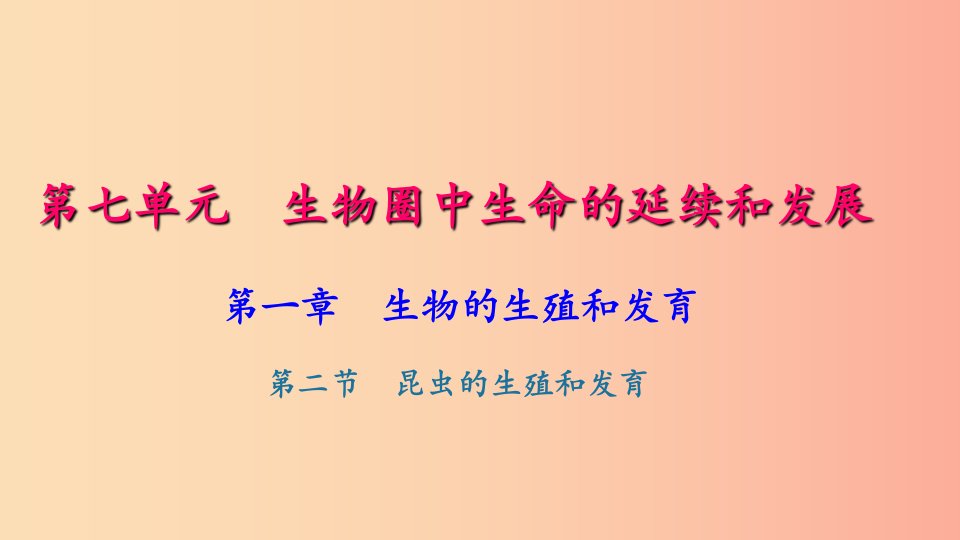 第七单元　生物圈中生命的延续和发展

第一章　生物的生殖和发育

第二节　昆虫的生殖和发育